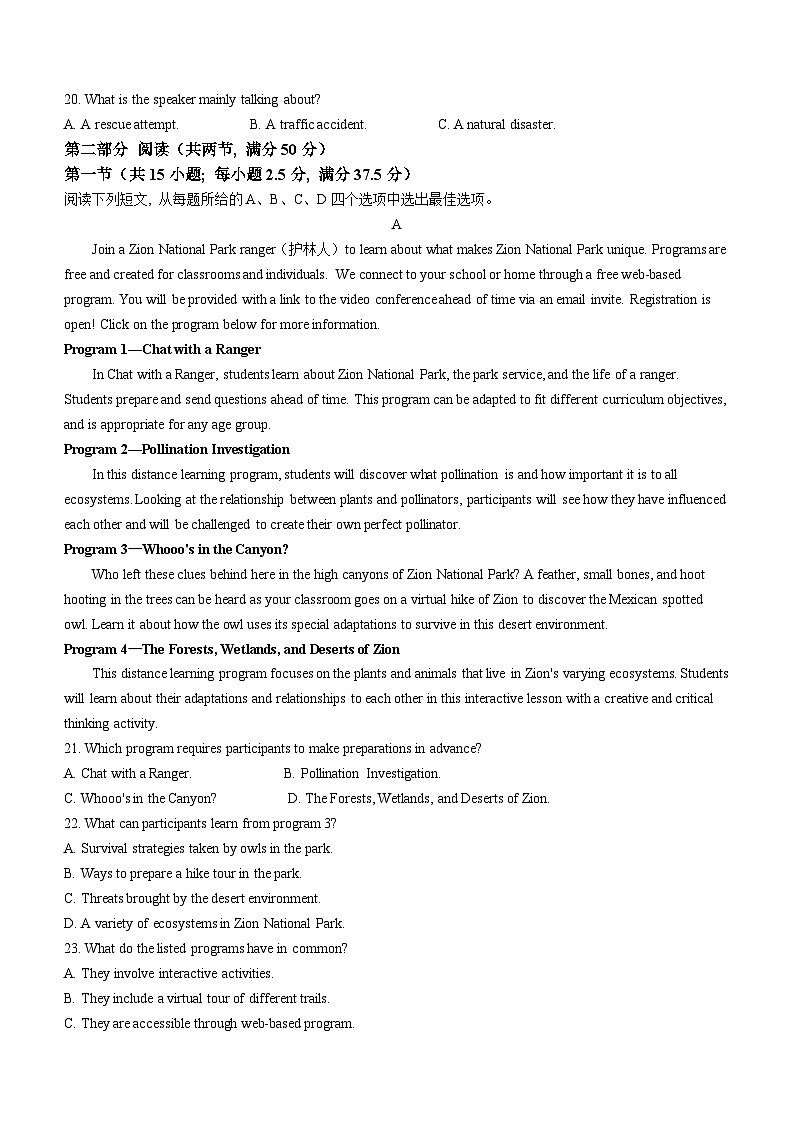 20. What is the speaker mainly talking about?

A. A rescue attempt. B. A traffic accident. C. A natural disaster.

第二部分 阅读（共两节，满分 50 分）

第一节（共 15 小题；每小题 2.5 分，满分 37.5 分）

阅读下列短文，从每题所给的 A、B、C、D 四个选项中选出最佳选项。

A

Join a Zion National Park ranger（护林人）to learn about what makes Zion National Park unique. Programs are free and created for classrooms and individuals. We connect to your school or home through a free web-based program. You will be provided with a link to the video conference ahead of time via an email invite. Registration is open! Click on the program below for more information.

Program 1—Chat with a Ranger

In Chat with a Ranger, students learn about Zion National Park, the park service, and the life of a ranger. Students prepare and send questions ahead of time. This program can be adapted to fit different curriculum objectives, and is appropriate for any age group.

Program 2—Pollination Investigation

In this distance learning program, students will discover what pollination is and how important it is to all ecosystems. Looking at the relationship between plants and pollinators, participants will see how they have influenced each other and will be challenged to create their own perfect pollinator.

Program 3—Whooo's in the Canyon?

Who left these clues behind here in the high canyons of Zion National Park? A feather, small bones, and hoot hooting in the trees can be heard as your classroom goes on a virtual hike of Zion to discover the Mexican spotted owl. Learn it about how the owl uses its special adaptations to survive in this desert environment.

Program 4—The Forests, Wetlands, and Deserts of Zion

This distance learning program focuses on the plants and animals that live in Zion's varying ecosystems. Students will learn about their adaptations and relationships to each other in this interactive lesson with a creative and critical thinking activity.

21. Which program requires participants to make preparations in advance?

A. Chat with a Ranger. B. Pollination Investigation.

C. Whooo's in the Canyon? D. The Forests, Wetlands, and Deserts of Zion.

22. What can participants learn from program 3?

A. Survival strategies taken by owls in the park.

B. Ways to prepare a hike tour in the park.

C. Threats brought by the desert environment.

D. A variety of ecosystems in Zion National Park.

23. What do the listed programs have in common?

A. They involve interactive activities.

B. They include a virtual tour of different trails.

C. They are accessible through web-based program.